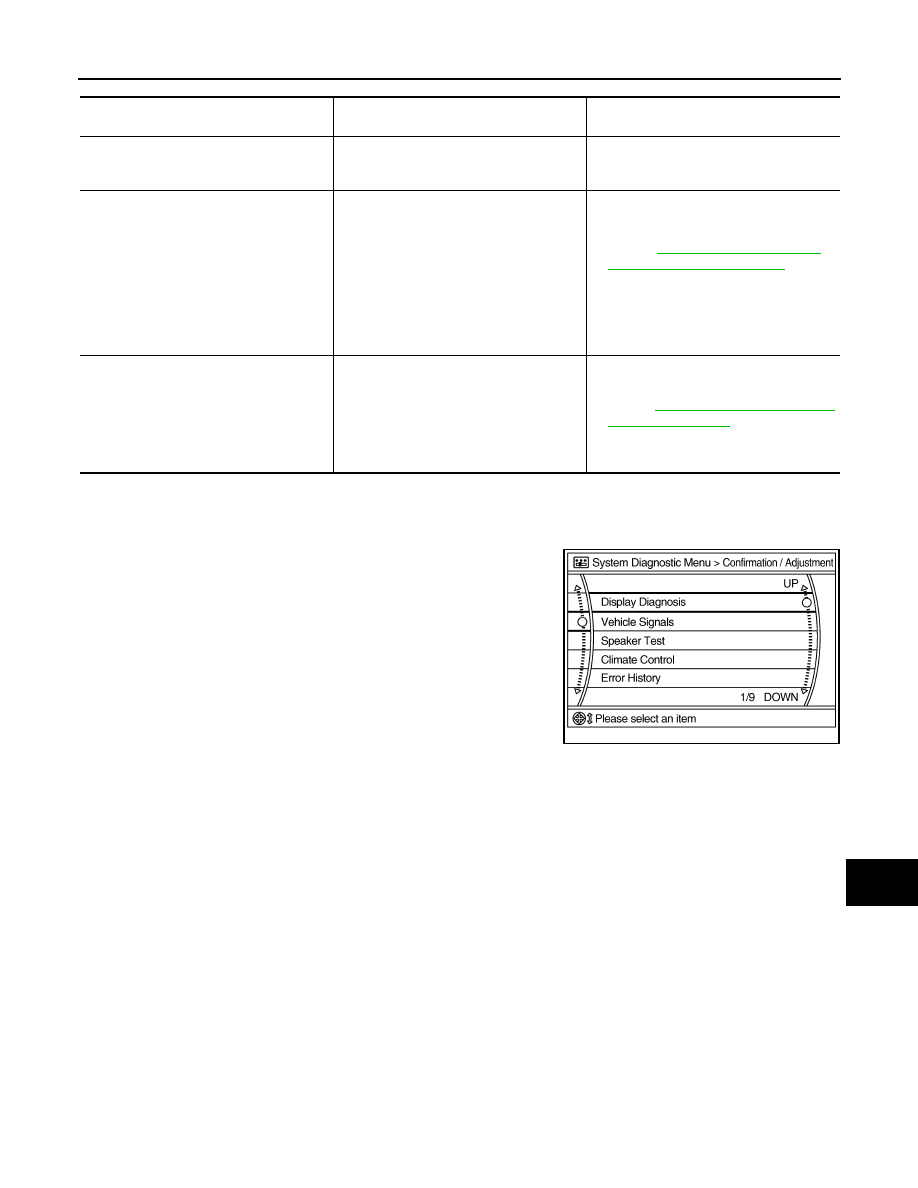 System Diagnostic Menu > Confirmation / Adjustment

UP

Display Diagnosis

Vehicle Signals

Speaker Test

Climate Control

Error History

1/9 DOWN

Please select an item